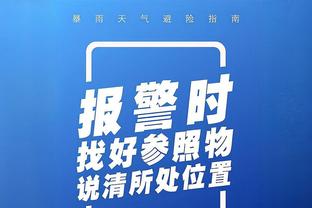 暴雨天气避险指南

报警时
找好参照物
说清所处位置